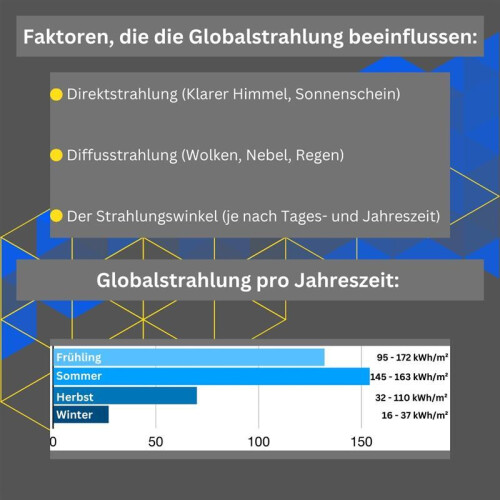 Faktoren, die die Globalstrahlung beeinflussen:

Direktstrahlung (Klarer Himmel, Sonnenschein)

Diffusstrahlung (Wolken, Nebel, Regen)

Der Strahlungswinkel (je nach Tages- und Jahreszeit)

Globalstrahlung pro Jahreszeit:

Frühling 95 - 172 kWh/m²
Sommer 145 - 163 kWh/m²
Herbst 32 - 110 kWh/m²
Winter 16 - 37 kWh/m²

0 50 100 150